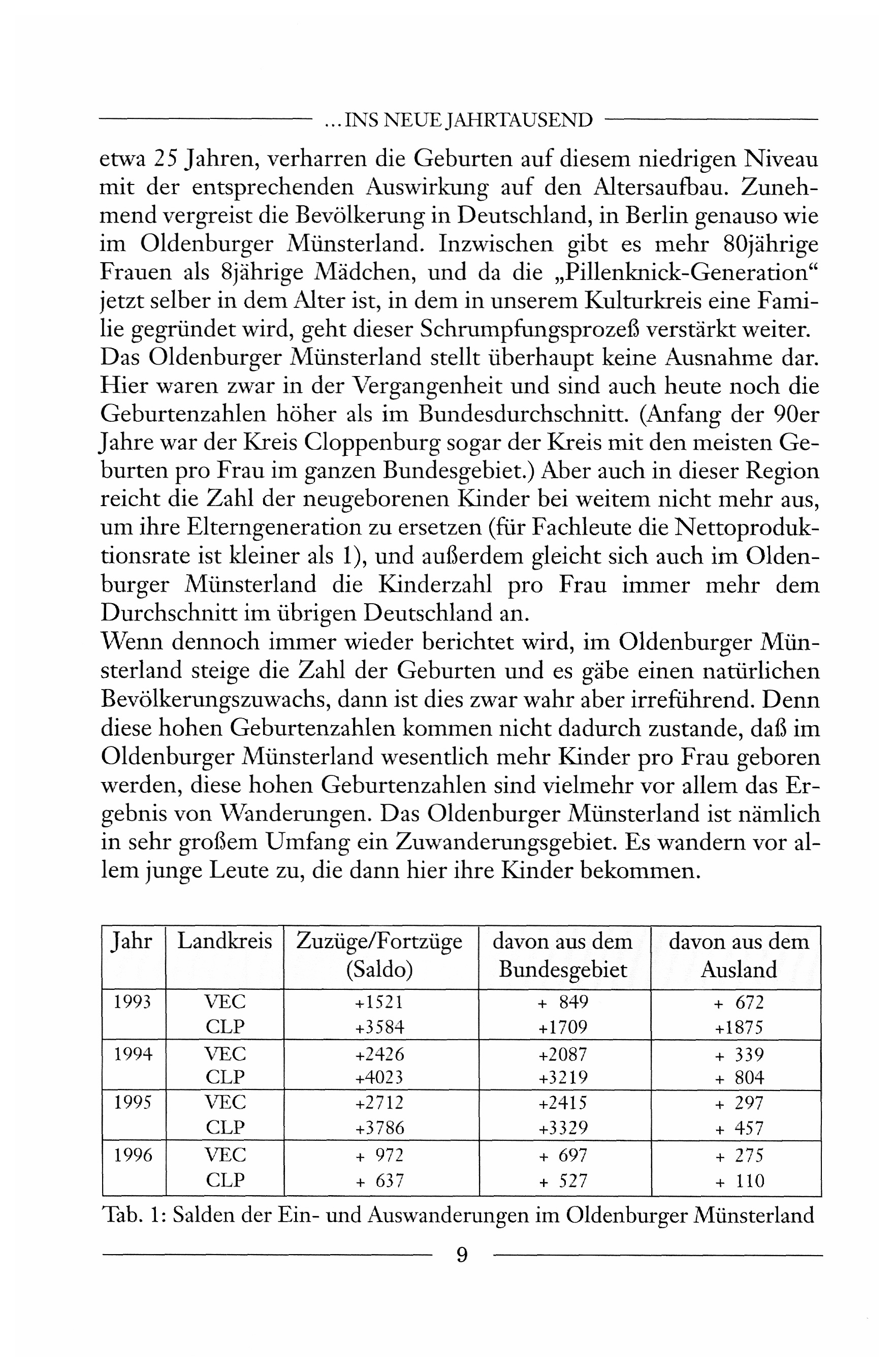 ... INS NEUE JAHRTAUSEND

etwa 25 Jahren, verharren die Geburten auf diesem niedrigen Niveau mit der entsprechenden Auswirkung auf den Altersaufbau. Zunehmend vergreist die Bevölkerung in Deutschland, in Berlin genauso wie im Oldenburger Münsterland. Inzwischen gibt es mehr 80jährige Frauen als 8jährige Mädchen, und da die „Pillenknick-Generation“ jetzt selber in dem Alter ist, in dem in unserem Kulturkreis eine Familie gegründet wird, geht dieser Schrumpfungsprozeß verstärkt weiter. Das Oldenburger Münsterland stellt überhaupt keine Ausnahme dar. Hier waren zwar in der Vergangenheit und sind auch heute noch die Geburtenzahlen höher als im Bundesdurchschnitt. (Anfang der 90er Jahre war der Kreis Cloppenburg sogar der Kreis mit den meisten Geburten pro Frau im ganzen Bundesgebiet.) Aber auch in dieser Region reicht die Zahl der neugeborenen Kinder bei weitem nicht mehr aus, um ihre Elterngeneration zu ersetzen (für Fachleute die Nettoproduktionsrate ist kleiner als 1), und außerdem gleicht sich auch im Oldenburger Münsterland die Kinderzahl pro Frau immer mehr dem Durchschnitt im übrigen Deutschland an.
Wenn dennoch immer wieder berichtet wird, im Oldenburger Münsterland steige die Zahl der Geburten und es gäbe einen natürlichen Bevölkerungszuwachs, dann ist dies zwar wahr aber irreführend. Denn diese hohen Geburtenzahlen kommen nicht dadurch zustande, daß im Oldenburger Münsterland wesentlich mehr Kinder pro Frau geboren werden, diese hohen Geburtenzahlen sind vielmehr vor allem das Ergebnis von Wanderungen. Das Oldenburger Münsterland ist nämlich in sehr großem Umfang ein Zuwanderungsgebiet. Es wandern vor allem junge Leute zu, die dann hier ihre Kinder bekommen.

| Jahr | Landkreis | Zuzüge/Fortzüge (Saldo) | davon aus dem Bundesgebiet | davon aus dem Ausland |
|---|---|---|---|---|
| 1993 | VEC | +1521 | + 849 | + 672 |
| | CLP | +3584 | +1709 | +1875 |
| 1994 | VEC | +2426 | +2087 | + 339 |
| | CLP | +4023 | +3219 | + 804 |
| 1995 | VEC | +2712 | +2415 | + 297 |
| | CLP | +3786 | +3329 | + 457 |
| 1996 | VEC | + 972 | + 697 | + 275 |
| | CLP | + 637 | + 527 | + 110 |

Tab. 1: Salden der Ein- und Auswanderungen im Oldenburger Münsterland

9